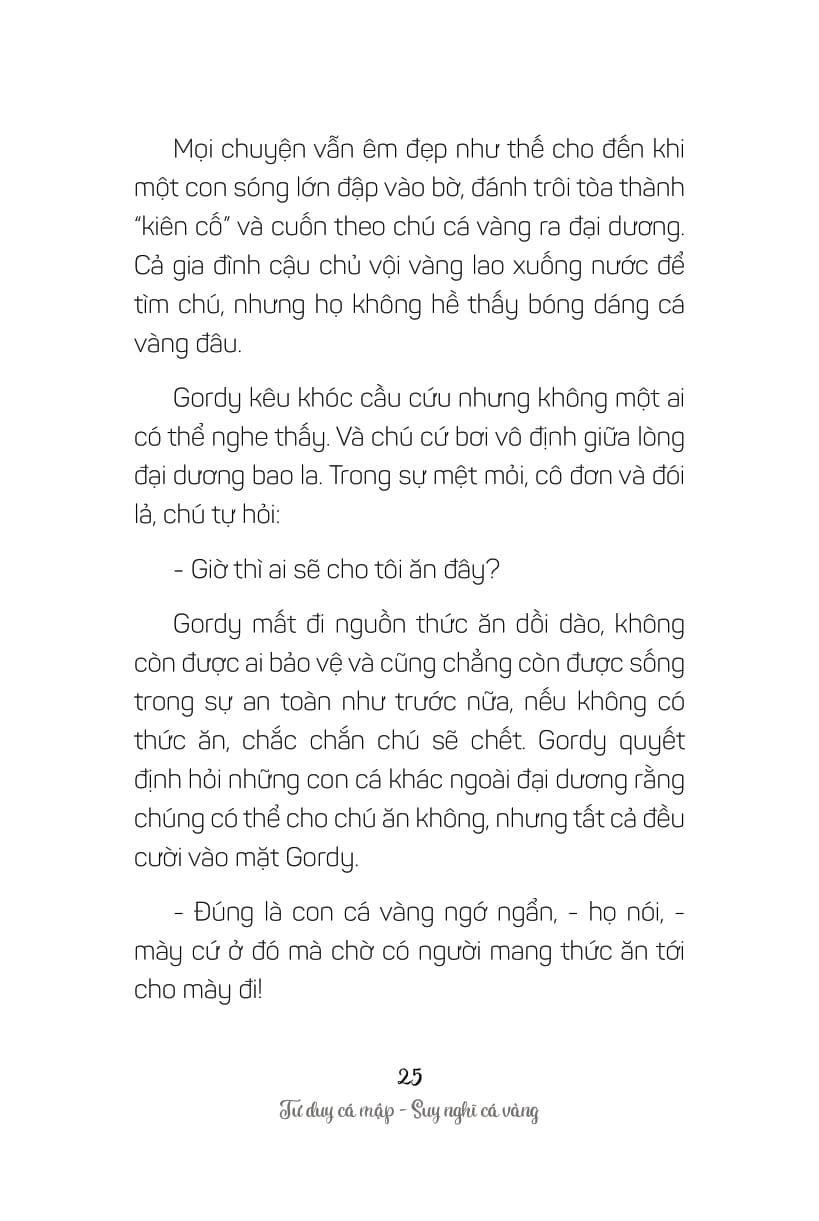 Mọi chuyện vẫn êm đẹp như thế cho đến khi một con sóng lớn đập vào bờ, đánh trôi tòa thành "kiên cố" và cuốn theo chú cá vàng ra đại dương. Cả gia đình cậu chủ vội vàng lao xuống nước để tìm chú, nhưng họ không hề thấy bóng dáng cá vàng đâu.

Gordy kêu khóc cầu cứu nhưng không một ai có thể nghe thấy. Và chú cứ bơi vô định giữa lòng đại dương bao la. Trong sự mệt mỏi, cô đơn và đói lả, chú tự hỏi:

- Giờ thì ai sẽ cho tôi ăn đây?

Gordy mất đi nguồn thức ăn dồi dào, không còn được ai bảo vệ và cũng chẳng còn được sống trong sự an toàn như trước nữa, nếu không có thức ăn, chắc chắn chú sẽ chết. Gordy quyết định hỏi những con cá khác ngoài đại dương rằng chúng có thể cho chú ăn không, nhưng tất cả đều cười vào mặt Gordy.

- Đúng là con cá vàng ngớ ngẩn, - họ nói, - mày cứ ở đó mà chờ có người mang thức ăn tới cho mày đi!

25
Tư duy cá mập - Suy nghĩ cá vàng